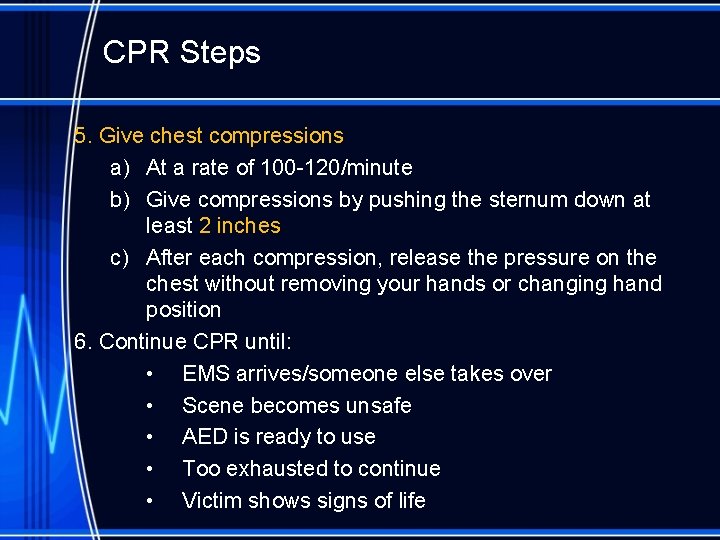 CPR Steps

5. Give chest compressions
a) At a rate of 100-120/minute
b) Give compressions by pushing the sternum down at least 2 inches
c) After each compression, release the pressure on the chest without removing your hands or changing hand position
6. Continue CPR until:
• EMS arrives/someone else takes over
• Scene becomes unsafe
• AED is ready to use
• Too exhausted to continue
• Victim shows signs of life